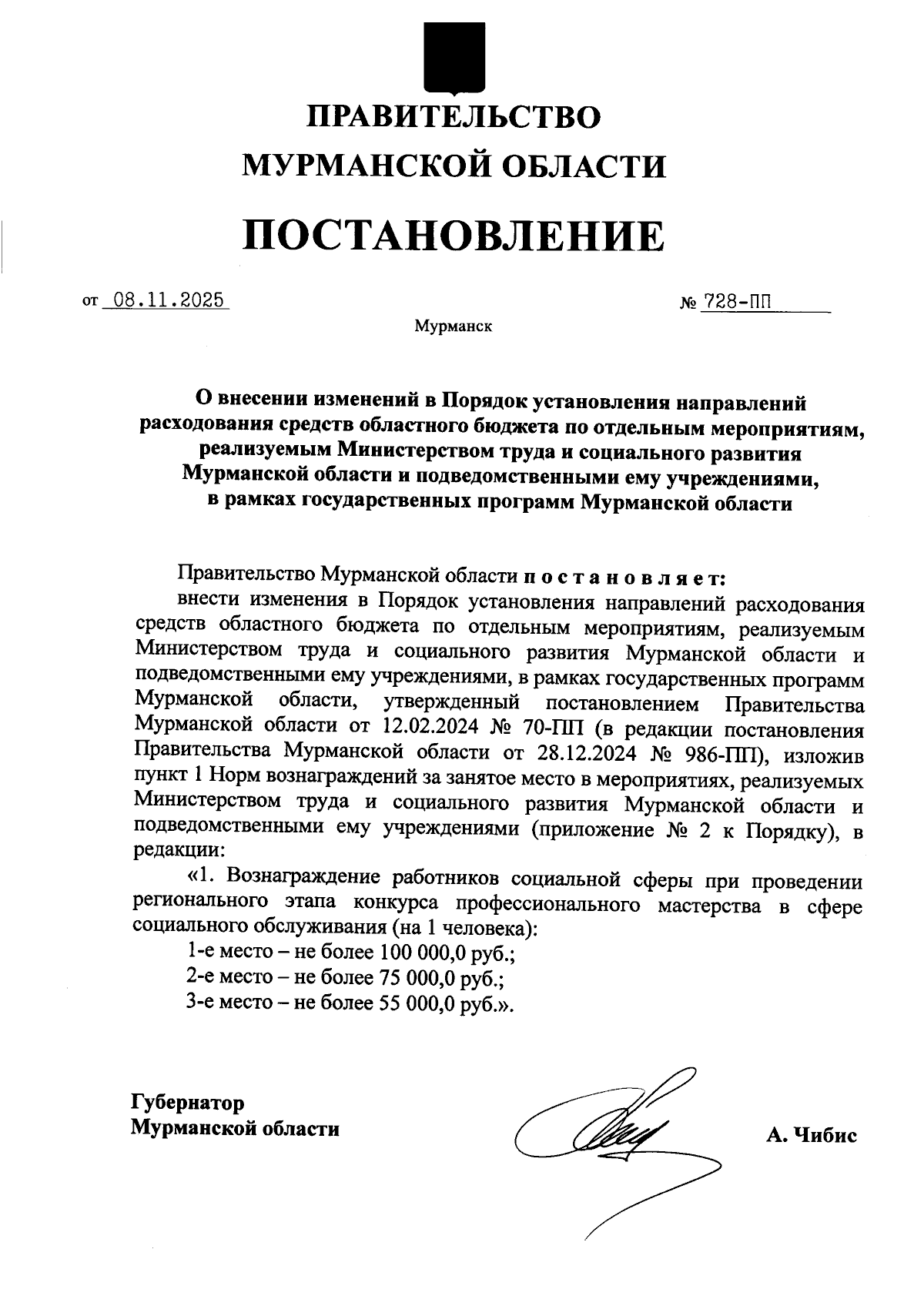 ПРАВИТЕЛЬСТВО
МУРМАНСКОЙ ОБЛАСТИ

ПОСТАНОВЛЕНИЕ

от 08.11.2025 № 728-ПП

Мурманск

О внесении изменений в Порядок установления направлений расходования средств областного бюджета по отдельным мероприятиям, реализуемым Министерством труда и социального развития Мурманской области и подведомственными ему учреждениями, в рамках государственных программ Мурманской области

Правительство Мурманской области п о с т а н о в л я е т:

внести изменения в Порядок установления направлений расходования средств областного бюджета по отдельным мероприятиям, реализуемым Министерством труда и социального развития Мурманской области и подведомственными ему учреждениями, в рамках государственных программ Мурманской области, утвержденный постановлением Правительства Мурманской области от 12.02.2024 № 70-ПП (в редакции постановления Правительства Мурманской области от 28.12.2024 № 986-ПП), изложив пункт 1 Норм вознаграждений за занятое место в мероприятиях, реализуемых Министерством труда и социального развития Мурманской области и подведомственными ему учреждениями (приложение № 2 к Порядку), в редакции:

«1. Вознаграждение работников социальной сферы при проведении регионального этапа конкурса профессионального мастерства в сфере социального обслуживания (на 1 человека):

1-е место – не более 100 000,0 руб.;

2-е место – не более 75 000,0 руб.;

3-е место – не более 55 000,0 руб.».

Губернатор
Мурманской области

А. Чибис